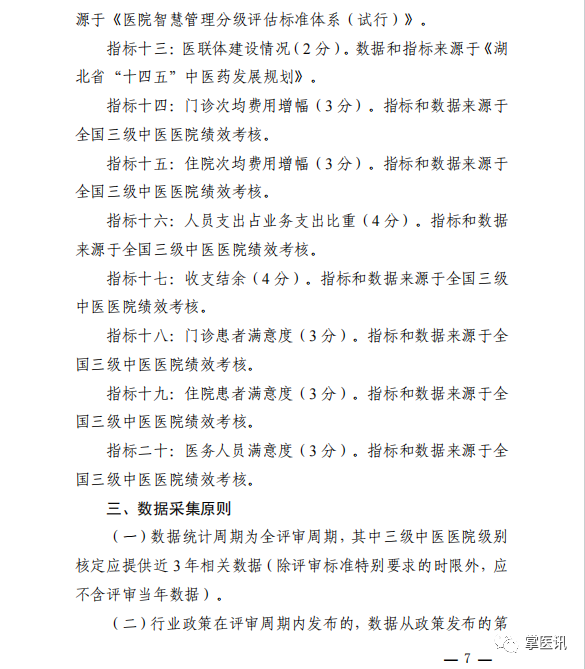 源于《医院智慧管理分级评估标准体系（试行）》。

指标十三：医联体建设情况（2分）。数据和指标来源于《湖北省“十四五”中医药发展规划》。

指标十四：门诊次均费用增幅（3分）。指标和数据来源于全国三级中医医院绩效考核。

指标十五：住院次均费用增幅（3分）。指标和数据来源于全国三级中医医院绩效考核。

指标十六：人员支出占业务支出比重（4分）。指标和数据来源于全国三级中医医院绩效考核。

指标十七：收支结余（4分）。指标和数据来源于全国三级中医医院绩效考核。

指标十八：门诊患者满意度（3分）。指标和数据来源于全国三级中医医院绩效考核。

指标十九：住院患者满意度（3分）。指标和数据来源于全国三级中医医院绩效考核。

指标二十：医务人员满意度（3分）。指标和数据来源于全国三级中医医院绩效考核。

三、数据采集原则

（一）数据统计周期为全评审周期，其中三级中医医院级别核定应提供近3年相关数据（除评审标准特别要求的时限外，应不含评审当年数据）。

（二）行业政策在评审周期内发布的，数据从政策发布的第

掌医讯

— 7 —